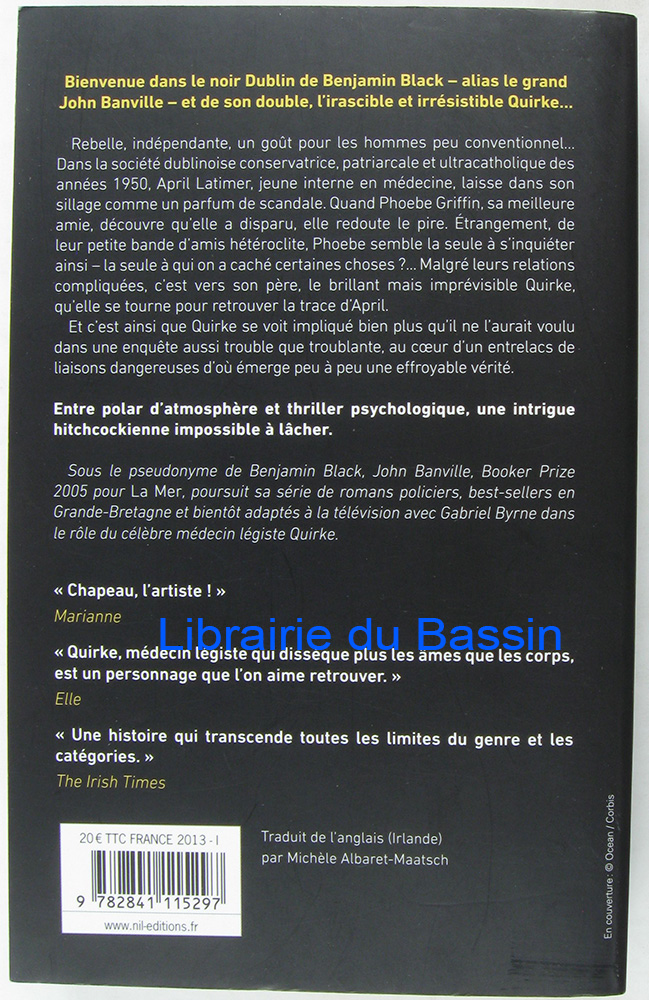 Bienvenue dans le noir Dublin de Benjamin Black – alias le grand John Banville – et de son double, l'irascible et irrésistible Quirke…

Rebelle, indépendante, un goût pour les hommes peu conventionnel… Dans la société dublinoise conservatrice, patriarcale et ultracatholique des années 1950, April Latimer, jeune interne en médecine, laisse dans son sillage comme un parfum de scandale. Quand Phoebe Griffin, sa meilleure amie, découvre qu'elle a disparu, elle redoute le pire. Étrangement, de leur petite bande d'amis hétéroclite, Phoebe semble la seule à s'inquiéter ainsi – la seule à qui on a caché certaines choses ?… Malgré leurs relations compliquées, c'est vers son père, le brillant mais imprévisible Quirke, qu'elle se tourne pour retrouver la trace d'April.

Et c'est ainsi que Quirke se voit impliqué bien plus qu'il ne l'aurait voulu dans une enquête aussi trouble que troublante, au cœur d'un entrelacs de liaisons dangereuses d'où émerge peu à peu une effroyable vérité.

Entre polar d'atmosphère et thriller psychologique, une intrigue hitchcockienne impossible à lâcher.

Sous le pseudonyme de Benjamin Black, John Banville, Booker Prize 2005 pour La Mer, poursuit sa série de romans policiers, best-sellers en Grande-Bretagne et bientôt adaptés à la télévision avec Gabriel Byrne dans le rôle du célèbre médecin légiste Quirke.

« Chapeau, l'artiste ! »
Marianne

Librairie du Bassin

« Quirke, médecin légiste qui dissèque plus les âmes que les corps, est un personnage que l'on aime retrouver. »
Elle

« Une histoire qui transcende toutes les limites du genre et les catégories. »
The Irish Times

20 € TTC FRANCE 2013 - I

9 782841 115297

www.nil-editions.fr

Traduit de l'anglais (Irlande) par Michèle Albaret-Maatsch

En couverture : © Ocean / Corbis